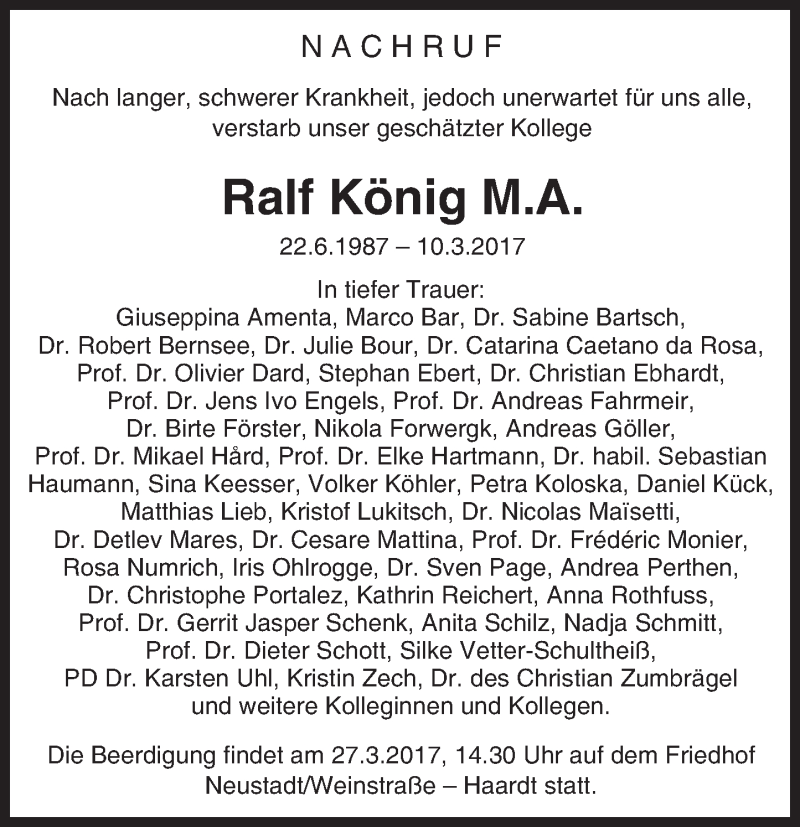 NACHRUF

Nach langer, schwerer Krankheit, jedoch unerwartet für uns alle, verstarb unser geschätzter Kollege

Ralf König M.A.

22.6.1987 – 10.3.2017

In tiefer Trauer:
Giuseppina Amenta, Marco Bar, Dr. Sabine Bartsch, Dr. Robert Bernsee, Dr. Julie Bour, Dr. Catarina Caetano da Rosa, Prof. Dr. Olivier Dard, Stephan Ebert, Dr. Christian Ebhardt, Prof. Dr. Jens Ivo Engels, Prof. Dr. Andreas Fahrmeir, Dr. Birte Förster, Nikola Forwergk, Andreas Göller, Prof. Dr. Mikael Hård, Prof. Dr. Elke Hartmann, Dr. habil. Sebastian Haumann, Sina Keesser, Volker Köhler, Petra Koloska, Daniel Kück, Matthias Lieb, Kristof Lukitsch, Dr. Nicolas Maïsetti, Dr. Detlev Mares, Dr. Cesare Mattina, Prof. Dr. Frédéric Monier, Rosa Numrich, Iris Ohlrogge, Dr. Sven Page, Andrea Perthen, Dr. Christophe Portalez, Kathrin Reichert, Anna Rothfuss, Prof. Dr. Gerrit Jasper Schenk, Anita Schilz, Nadja Schmitt, Prof. Dr. Dieter Schott, Silke Vetter-Schultheiß, PD Dr. Karsten Uhl, Kristin Zech, Dr. des Christian Zumbrägel und weitere Kolleginnen und Kollegen.

Die Beerdigung findet am 27.3.2017, 14.30 Uhr auf dem Friedhof Neustadt/Weinstraße – Haardt statt.